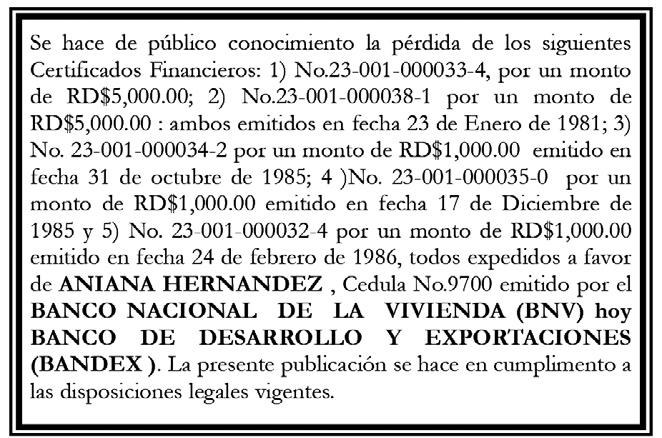 Se hace de público conocimiento la pérdida de los siguientes Certificados Financieros: 1) No.23-001-000033-4, por un monto de RD$5,000.00; 2) No.23-001-000038-1 por un monto de RD$5,000.00 : ambos emitidos en fecha 23 de Enero de 1981; 3) No. 23-001-000034-2 por un monto de RD$1,000.00 emitido en fecha 31 de octubre de 1985; 4 )No. 23-001-000035-0 por un monto de RD$1,000.00 emitido en fecha 17 de Diciembre de 1985 y 5) No. 23-001-000032-4 por un monto de RD$1,000.00 emitido en fecha 24 de febrero de 1986, todos expedidos a favor de ANIANA HERNANDEZ , Cedula No.9700 emitido por el BANCO NACIONAL DE LA VIVIENDA (BNV) hoy BANCO DE DESARROLLO Y EXPORTACIONES (BANDEX ). La presente publicación se hace en cumplimento a las disposiciones legales vigentes.